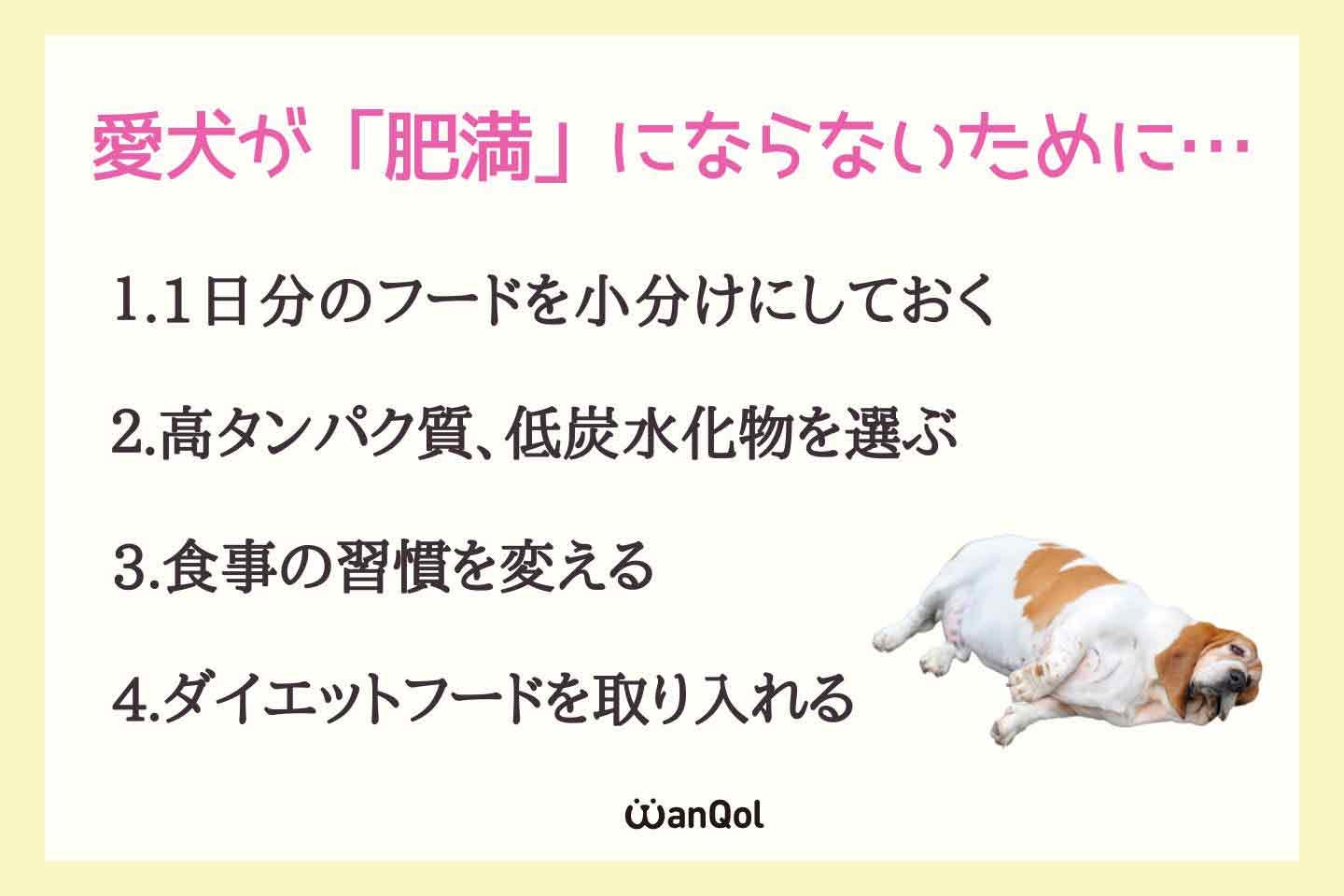 愛犬が「肥満」にならないために…

1.1日分のフードを小分けにしておく

2.高タンパク質、低炭水化物を選ぶ

3.食事の習慣を変える

4.ダイエットフードを取り入れる

WanQol